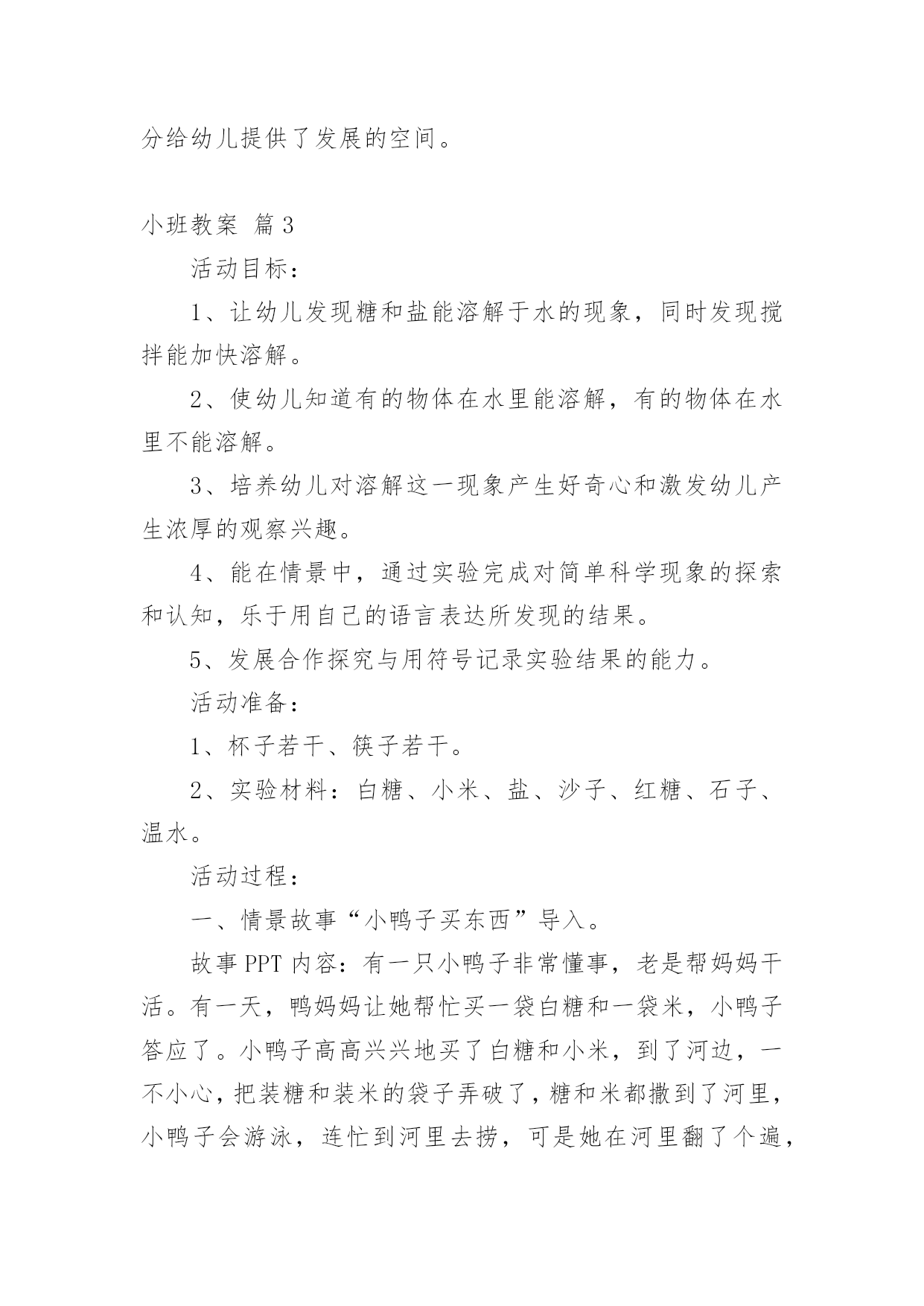 分给幼儿提供了发展的空间。

小班教案 篇3

活动目标：

1、让幼儿发现糖和盐能溶解于水的现象，同时发现搅拌能加快溶解。

2、使幼儿知道有的物体在水里能溶解，有的物体在水里不能溶解。

3、培养幼儿对溶解这一现象产生好奇心和激发幼儿产生浓厚的观察兴趣。

4、能在情景中，通过实验完成对简单科学现象的探索和认知，乐于用自己的语言表达所发现的结果。

5、发展合作探究与用符号记录实验结果的能力。

活动准备：

1、杯子若干、筷子若干。

2、实验材料：白糖、小米、盐、沙子、红糖、石子、温水。

活动过程：

一、情景故事“小鸭子买东西”导入。

故事PPT内容：有一只小鸭子非常懂事，老是帮妈妈干活。有一天，鸭妈妈让她帮忙买一袋白糖和一袋米，小鸭子答应了。小鸭子高高兴兴地买了白糖和小米，到了河边，一不小心，把装糖和装米的袋子弄破了，糖和米都撒到了河里，小鸭子会游泳，连忙到河里去捞，可是她在河里翻了个遍，